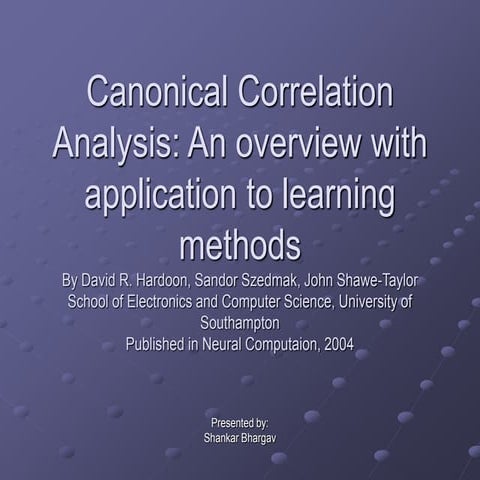 Canonical Correlation Analysis: An overview with application to learning methods

By David R. Hardoon, Sandor Szedmak, John Shawe-Taylor
School of Electronics and Computer Science, University of Southampton
Published in Neural Computaion, 2004

Presented by:
Shankar Bhargav